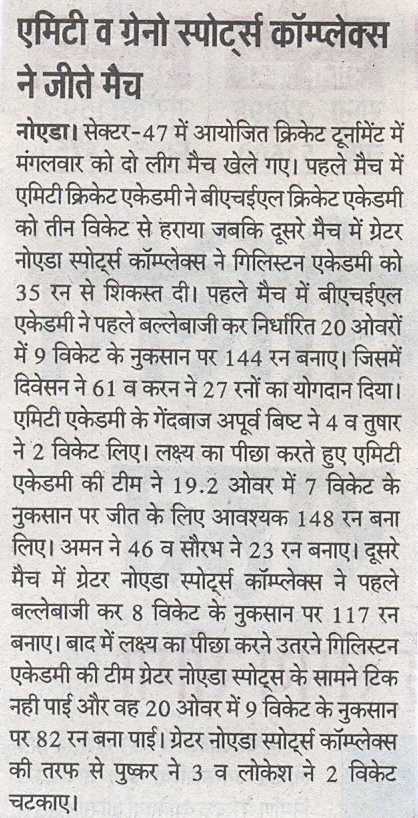 एमिटी व ग्रेनो स्पोर्ट्स कॉम्प्लेक्स ने जीते मैच

नोएडा। सेक्टर-47 में आयोजित क्रिकेट टूर्नामेंट में मंगलवार को दो लीग मैच खेले गए। पहले मैच में एमिटी क्रिकेट एकेडमी ने बीएचईएल क्रिकेट एकेडमी को तीन विकेट से हराया जबकि दूसरे मैच में ग्रेटर नोएडा स्पोर्ट्स कॉम्प्लेक्स ने गिलिस्टन एकेडमी को 35 रन से शिकस्त दी। पहले मैच में बीएचईएल एकेडमी ने पहले बल्लेबाजी कर निर्धारित 20 ओवरों में 9 विकेट के नुकसान पर 144 रन बनाए। जिसमें दिवेसन ने 61 व करन ने 27 रनों का योगदान दिया। एमिटी एकेडमी के गेंदबाज अपूर्व बिष्ट ने 4 व तुषार ने 2 विकेट लिए। लक्ष्य का पीछा करते हुए एमिटी एकेडमी की टीम ने 19.2 ओवर में 7 विकेट के नुकसान पर जीत के लिए आवश्यक 148 रन बना लिए। अमन ने 46 व सौरभ ने 23 रन बनाए। दूसरे मैच में ग्रेटर नोएडा स्पोर्ट्स कॉम्प्लेक्स ने पहले बल्लेबाजी कर 8 विकेट के नुकसान पर 117 रन बनाए। बाद में लक्ष्य का पीछा करने उतरने गिलिस्टन एकेडमी की टीम ग्रेटर नोएडा स्पोट्स के सामने टिक नही पाई और वह 20 ओवर में 9 विकेट के नुकसान पर 82 रन बना पाई। ग्रेटर नोएडा स्पोर्ट्स कॉम्प्लेक्स की तरफ से पुष्कर ने 3 व लोकेश ने 2 विकेट चटकाए।